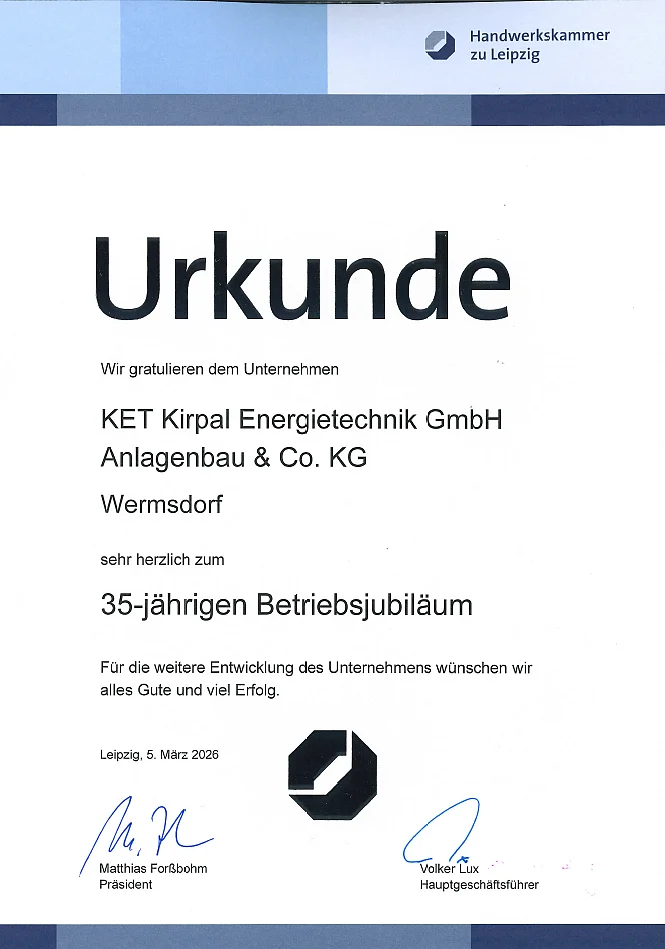 Handwerkskammer
zu Leipzig

Urkunde

Wir gratulieren dem Unternehmen

KET Kirpal Energietechnik GmbH
Anlagenbau & Co. KG

Wermsdorf

sehr herzlich zum

35-jährigen Betriebsjubiläum

Für die weitere Entwicklung des Unternehmens wünschen wir alles Gute und viel Erfolg.

Leipzig, 5. März 2026

Matthias Forßbohm
Präsident

Volker Lux
Hauptgeschäftsführer